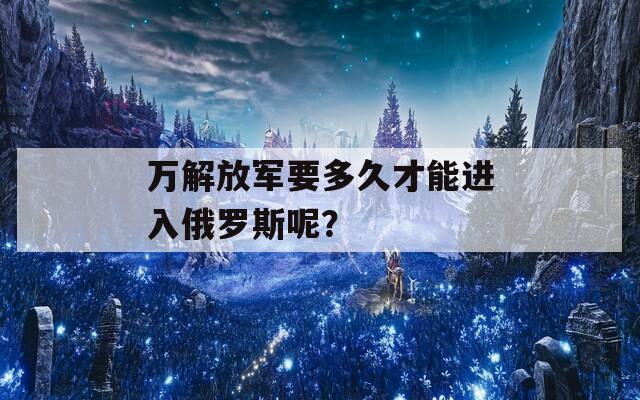 万解放军要多久才能进入俄罗斯呢?